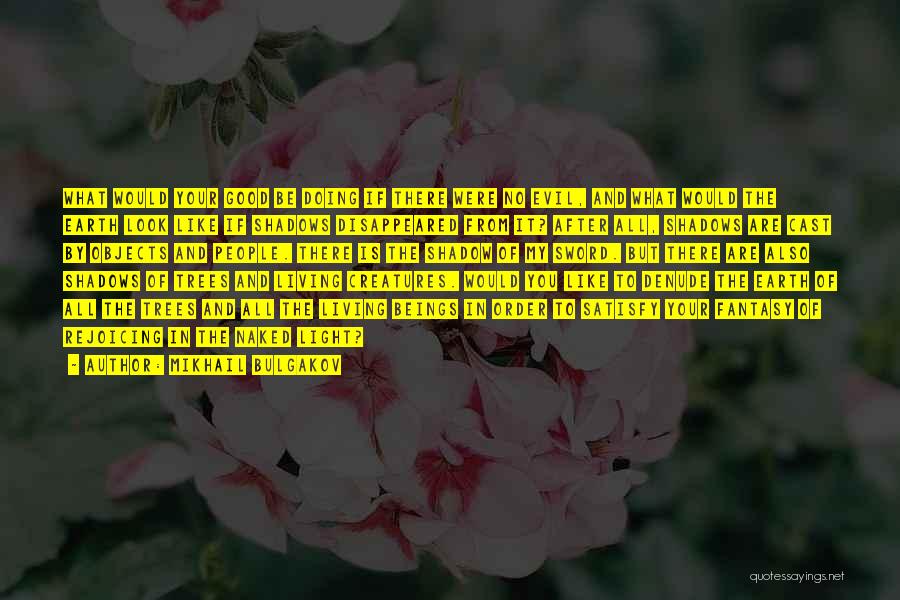 WHAT WOULD YOUR GOOD BE DOING IF THERE WERE NO EVIL, AND WHAT WOULD THE EARTH LOOK LIKE IF SHADOWS DISAPPEARED FROM IT? AFTER ALL, SHADOWS ARE CAST BY OBJECTS AND PEOPLE. THERE IS THE SHADOW OF MY SWORD. BUT THERE ARE ALSO SHADOWS OF TREES AND LIVING CREATURES. WOULD YOU LIKE TO DENUDE THE EARTH OF ALL THE TREES AND ALL THE LIVING BEINGS IN ORDER TO SATISFY YOUR FANTASY OF REJOICING IN THE NAKED LIGHT?

- AUTHOR: MIKHAIL BULGAKOV

quotessayings.net